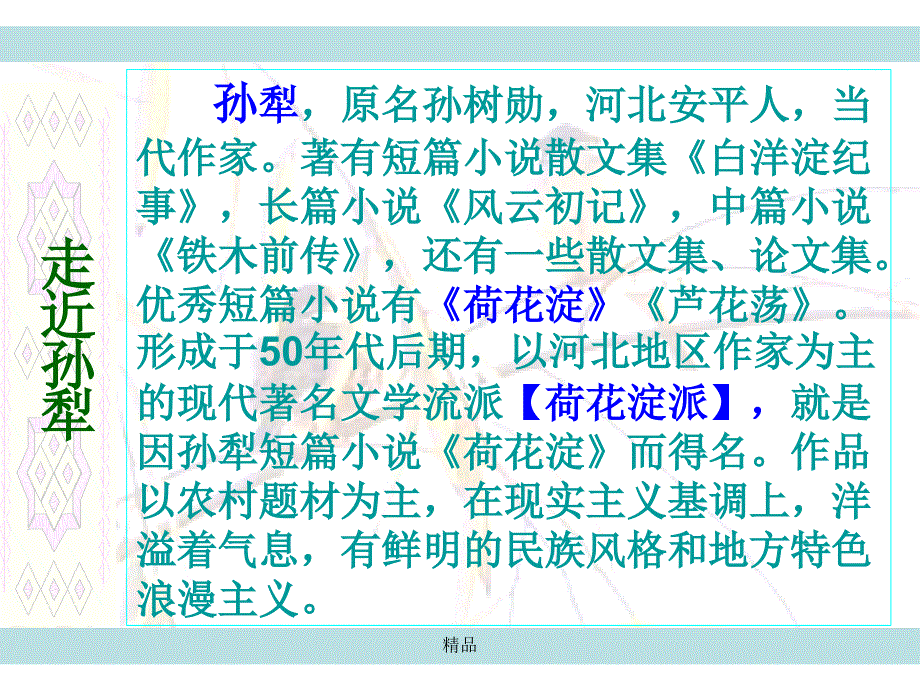 走近孙犁

孙犁，原名孙树勋，河北安平人，当代作家。著有短篇小说散文集《白洋淀纪事》，长篇小说《风云初记》，中篇小说《铁木前传》，还有一些散文集、论文集。优秀短篇小说有《荷花淀》《芦花荡》。形成于50年代后期，以河北地区作家为主的现代著名文学流派【荷花淀派】，就是因孙犁短篇小说《荷花淀》而得名。作品以农村题材为主，在现实主义基调上，洋溢着气息，有鲜明的民族风格和地方特色浪漫主义。

精品